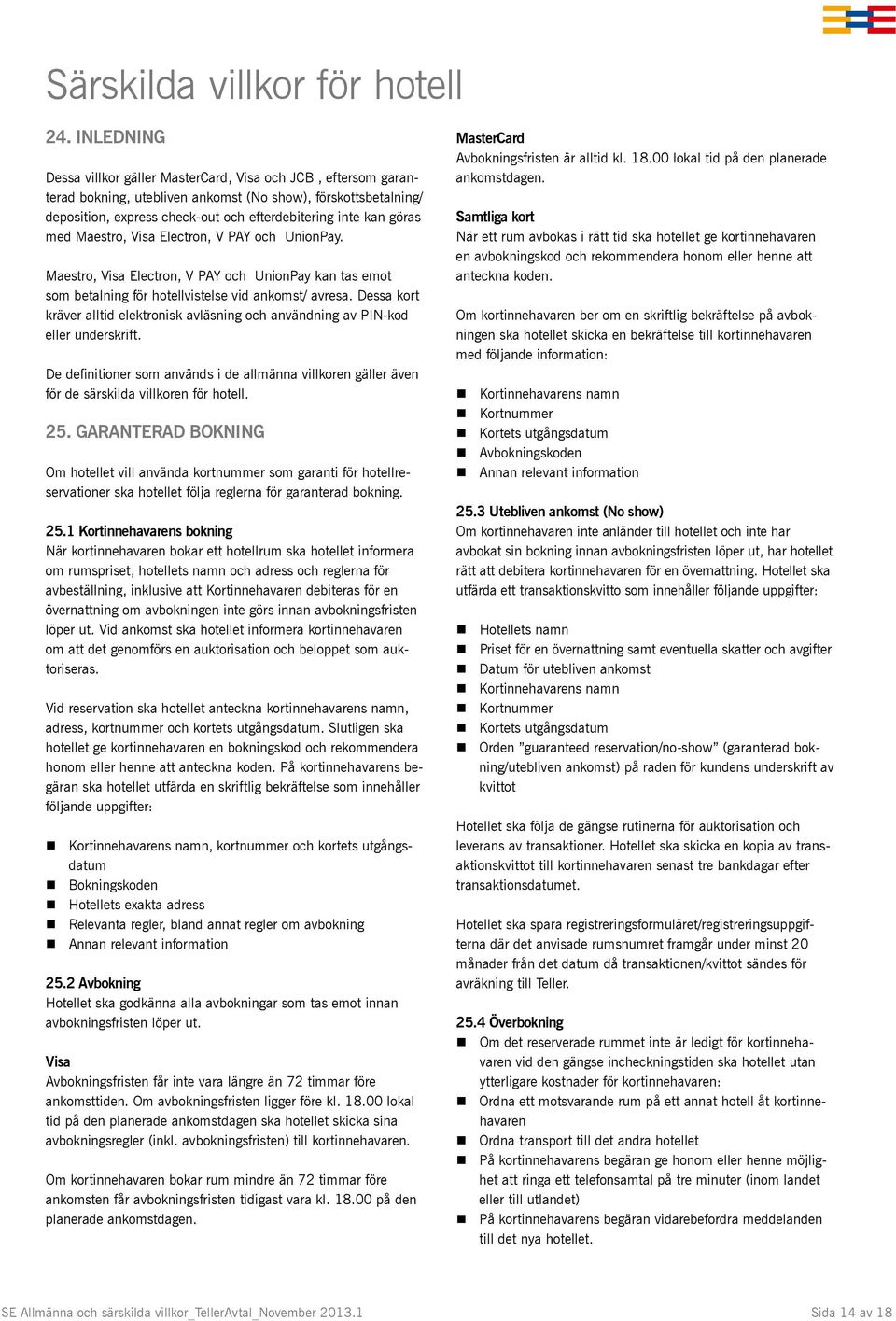 Särskilda villkor för hotell

24. INLEDNING

Dessa villkor gäller MasterCard, Visa och JCB , eftersom garanterad bokning, utebliven ankomst (No show), förskottsbetalning/ deposition, express check-out och efterdebitering inte kan göras med Maestro, Visa Electron, V PAY och UnionPay.

Maestro, Visa Electron, V PAY och UnionPay kan tas emot som betalning för hotellvistelse vid ankomst/ avresa. Dessa kort kräver alltid elektronisk avläsning och användning av PIN-kod eller underskrift.

De definitioner som används i de allmänna villkoren gäller även för de särskilda villkoren för hotell.

25. GARANTERAD BOKNING

Om hotellet vill använda kortnummer som garanti för hotellreservationer ska hotellet följa reglerna för garanterad bokning.

25.1 Kortinnehavarens bokning
När kortinnehavaren bokar ett hotellrum ska hotellet informera om rumspriset, hotellets namn och adress och reglerna för avbeställning, inklusive att Kortinnehavaren debiteras för en övernattning om avbokningen inte görs innan avbokningsfristen löper ut. Vid ankomst ska hotellet informera kortinnehavaren om att det genomförs en auktorisation och beloppet som auktoriseras.

Vid reservation ska hotellet anteckna kortinnehavarens namn, adress, kortnummer och kortets utgångsdatum. Slutligen ska hotellet ge kortinnehavaren en bokningskod och rekommendera honom eller henne att anteckna koden. På kortinnehavarens begäran ska hotellet utfärda en skriftlig bekräftelse som innehåller följande uppgifter:

Kortinnehavarens namn, kortnummer och kortets utgångsdatum
Bokningskoden
Hotellets exakta adress
Relevanta regler, bland annat regler om avbokning
Annan relevant information

25.2 Avbokning
Hotellet ska godkänna alla avbokningar som tas emot innan avbokningsfristen löper ut.

Visa
Avbokningsfristen får inte vara längre än 72 timmar före ankomsttiden. Om avbokningsfristen ligger före kl. 18.00 lokal tid på den planerade ankomstdagen ska hotellet skicka sina avbokningsregler (inkl. avbokningsfristen) till kortinnehavaren.

Om kortinnehavaren bokar rum mindre än 72 timmar före ankomsten får avbokningsfristen tidigast vara kl. 18.00 på den planerade ankomstdagen.

MasterCard
Avbokningsfristen är alltid kl. 18.00 lokal tid på den planerade ankomstdagen.

Samtliga kort
När ett rum avbokas i rätt tid ska hotellet ge kortinnehavaren en avbokningskod och rekommendera honom eller henne att anteckna koden.

Om kortinnehavaren ber om en skriftlig bekräftelse på avbokningen ska hotellet skicka en bekräftelse till kortinnehavaren med följande information:

Kortinnehavarens namn
Kortnummer
Kortets utgångsdatum
Avbokningskoden
Annan relevant information

25.3 Utebliven ankomst (No show)
Om kortinnehavaren inte anländer till hotellet och inte har avbokat sin bokning innan avbokningsfristen löper ut, har hotellet rätt att debitera kortinnehavaren för en övernattning. Hotellet ska utfärda ett transaktionskvitto som innehåller följande uppgifter:

Hotellets namn
Priset för en övernattning samt eventuella skatter och avgifter
Datum för utebliven ankomst
Kortinnehavarens namn
Kortnummer
Kortets utgångsdatum
Orden ”guaranteed reservation/no-show” (garanterad bokning/utebliven ankomst) på raden för kundens underskrift av kvittot

Hotellet ska följa de gängse rutinerna för auktorisation och leverans av transaktioner. Hotellet ska skicka en kopia av transaktionskvittot till kortinnehavaren senast tre bankdagar efter transaktionsdatumet.

Hotellet ska spara registreringsformuläret/registreringsuppgifterna där det anvisade rumsnumret framgår under minst 20 månader från det datum då transaktionen/kvittot sändes för avräkning till Teller.

25.4 Överbokning
Om det reserverade rummet inte är ledigt för kortinnehavaren vid den gängse incheckningstiden ska hotellet utan ytterligare kostnader för kortinnehavaren:
Ordna ett motsvarande rum på ett annat hotell åt kortinnehavaren
Ordna transport till det andra hotellet
På kortinnehavarens begäran ge honom eller henne möjlighet att ringa ett telefonsamtal på tre minuter (inom landet eller till utlandet)
På kortinnehavarens begäran vidarebefordra meddelanden till det nya hotellet.

SE Allmänna och särskilda villkor_TellerAvtal_November 2013.1
Sida 14 av 18